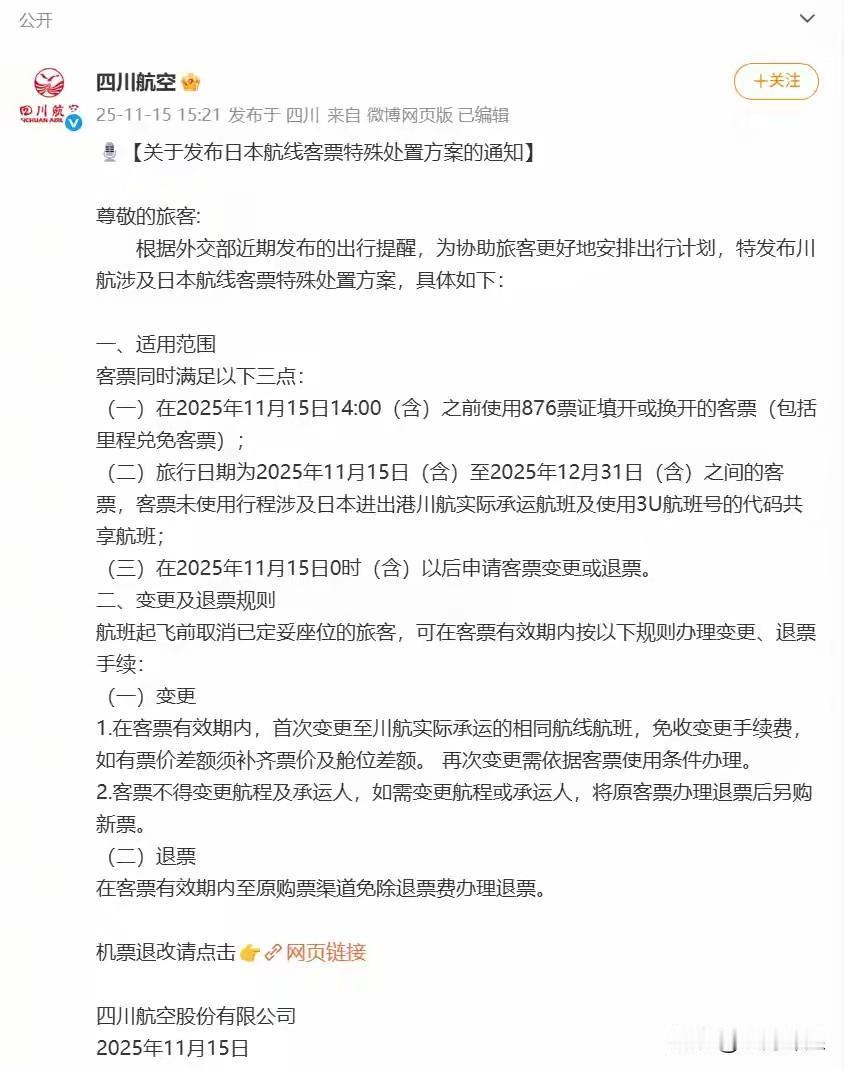 公开

四川航空

SICHUAN AIRL

四川航空

+关注

25-11-15 15:21 发布于 四川 来自 微博网页版 已编辑

【关于发布日本航线客票特殊处置方案的通知】

尊敬的旅客:
根据外交部近期发布的出行提醒，为协助旅客更好地安排出行计划，特发布川航涉及日本航线客票特殊处置方案，具体如下:

一、适用范围
客票同时满足以下三点:
（一）在2025年11月15日14:00（含）之前使用876票证填开或换开的客票（包括里程兑免客票）;
（二）旅行日期为2025年11月15日（含）至2025年12月31日（含）之间的客票，客票未使用行程涉及日本进出港川航实际承运航班及使用3U航班号的代码共享航班;
（三）在2025年11月15日0时（含）以后申请客票变更或退票。
二、变更及退票规则
航班起飞前取消已定妥座位的旅客，可在客票有效期内按以下规则办理变更、退票手续:
（一）变更
1.在客票有效期内，首次变更至川航实际承运的相同航线航班，免收变更手续费，如有票价差额须补齐票价及舱位差额。 再次变更需依据客票使用条件办理。
2.客票不得变更航程及承运人，如需变更航程或承运人，将原客票办理退票后另购新票。
（二）退票
在客票有效期内至原购票渠道免除退票费办理退票。

机票退改请点击 网页链接

四川航空股份有限公司
2025年11月15日